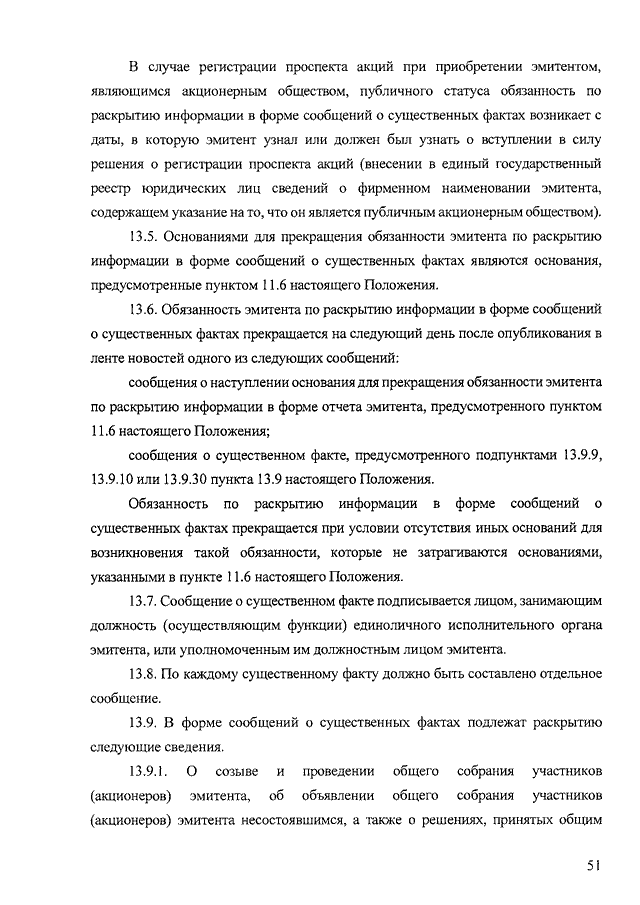 В случае регистрации проспекта акций при приобретении эмитентом, являющимся акционерным обществом, публичного статуса обязанность по раскрытию информации в форме сообщений о существенных фактах возникает с даты, в которую эмитент узнал или должен был узнать о вступлении в силу решения о регистрации проспекта акций (внесении в единый государственный реестр юридических лиц сведений о фирменном наименовании эмитента, содержащем указание на то, что он является публичным акционерным обществом).

13.5. Основаниями для прекращения обязанности эмитента по раскрытию информации в форме сообщений о существенных фактах являются основания, предусмотренные пунктом 11.6 настоящего Положения.

13.6. Обязанность эмитента по раскрытию информации в форме сообщений о существенных фактах прекращается на следующий день после опубликования в ленте новостей одного из следующих сообщений:

сообщения о наступлении основания для прекращения обязанности эмитента по раскрытию информации в форме отчета эмитента, предусмотренного пунктом 11.6 настоящего Положения;

сообщения о существенном факте, предусмотренного подпунктами 13.9.9, 13.9.10 или 13.9.30 пункта 13.9 настоящего Положения.

Обязанность по раскрытию информации в форме сообщений о существенных фактах прекращается при условии отсутствия иных оснований для возникновения такой обязанности, которые не затрагиваются основаниями, указанными в пункте 11.6 настоящего Положения.

13.7. Сообщение о существенном факте подписывается лицом, занимающим должность (осуществляющим функции) единоличного исполнительного органа эмитента, или уполномоченным им должностным лицом эмитента.

13.8. По каждому существенному факту должно быть составлено отдельное сообщение.

13.9. В форме сообщений о существенных фактах подлежат раскрытию следующие сведения.

13.9.1. О созыве и проведении общего собрания участников (акционеров) эмитента, об объявлении общего собрания участников (акционеров) эмитента несостоявшимся, а также о решениях, принятых общим

51